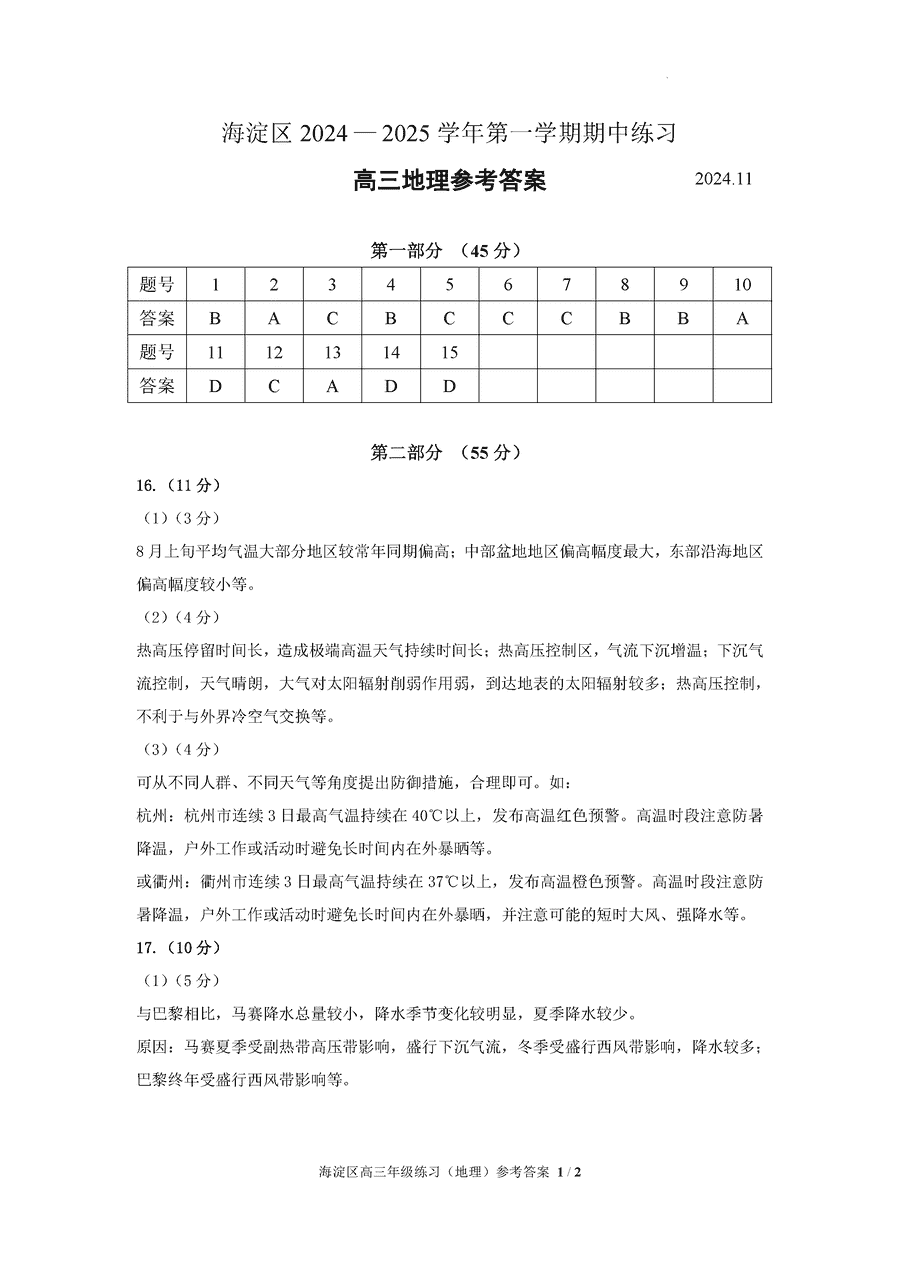 海淀区 2024—2025 学年第一学期期中练习

高三地理参考答案　　2024.11

第一部分　（45 分）

| 题号 | 1 | 2 | 3 | 4 | 5 | 6 | 7 | 8 | 9 | 10 |
|---|---|---|---|---|---|---|---|---|---|---|
| 答案 | B | A | C | B | C | C | C | B | B | A |
| 题号 | 11 | 12 | 13 | 14 | 15 | | | | | |
| 答案 | D | C | A | D | D | | | | | |

第二部分　（55 分）

16.（11 分）

（1）（3 分）

8 月上旬平均气温大部分地区较常年同期偏高；中部盆地地区偏高幅度最大，东部沿海地区偏高幅度较小等。

（2）（4 分）

热高压停留时间长，造成极端高温天气持续时间长；热高压控制区，气流下沉增温；下沉气流控制，天气晴朗，大气对太阳辐射削弱作用弱，到达地表的太阳辐射较多；热高压控制，不利于与外界冷空气交换等。

（3）（4 分）

可从不同人群、不同天气等角度提出防御措施，合理即可。如：

杭州：杭州市连续 3 日最高气温持续在 40℃以上，发布高温红色预警。高温时段注意防暑降温，户外工作或活动时避免长时间内在外暴晒等。

或衢州：衢州市连续 3 日最高气温持续在 37℃以上，发布高温橙色预警。高温时段注意防暑降温，户外工作或活动时避免长时间内在外暴晒，并注意可能的短时大风、强降水等。

17.（10 分）

（1）（5 分）

与巴黎相比，马赛降水总量较小，降水季节变化较明显，夏季降水较少。

原因：马赛夏季受副热带高压带影响，盛行下沉气流，冬季受盛行西风带影响，降水较多；巴黎终年受盛行西风带影响等。

海淀区高三年级练习（地理）参考答案 1 / 2